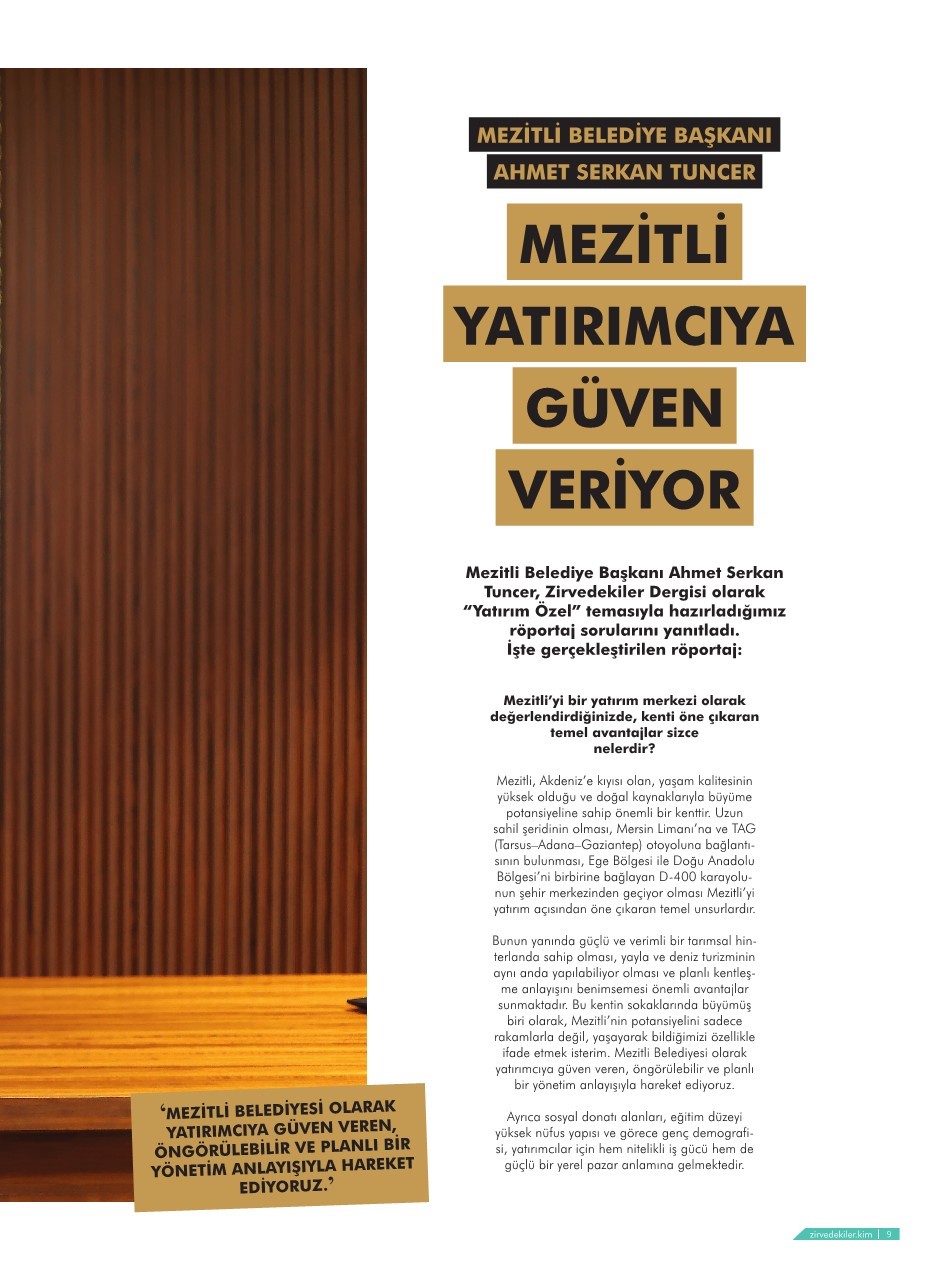 MEZİTLİ BELEDİYE BAŞKANI
AHMET SERKAN TUNCER

MEZİTLİ YATIRIMCIYA GÜVEN VERİYOR

Mezitli Belediye Başkanı Ahmet Serkan Tuncer, Zirvedekiler Dergisi olarak "Yatırım Özel" temasıyla hazırladığımız röportaj sorularını yanıtladı. İşte gerçekleştirilen röportaj:

Mezitli'yi bir yatırım merkezi olarak değerlendirdiğinizde, kenti öne çıkaran temel avantajlar sizce nelerdir?

Mezitli, Akdeniz'e kıyısı olan, yaşam kalitesinin yüksek olduğu ve doğal kaynaklarıyla büyüme potansiyeline sahip önemli bir kenttir. Uzun sahil şeridinin olması, Mersin Limanı'na ve TAG (Tarsus–Adana–Gaziantep) otoyoluna bağlantısının bulunması, Ege Bölgesi ile Doğu Anadolu Bölgesi'ni birbirine bağlayan D-400 karayolunun şehir merkezinden geçiyor olması Mezitli'yi yatırım açısından öne çıkaran temel unsurlardır.

Bunun yanında güçlü ve verimli bir tarımsal hinterlanda sahip olması, yayla ve deniz turizminin aynı anda yapılabiliyor olması ve planlı kentleşme anlayışını benimsemesi önemli avantajlar sunmaktadır. Bu kentin sokaklarında büyümüş biri olarak, Mezitli'nin potansiyelini sadece rakamlarla değil, yaşayarak bildiğimizi özellikle ifade etmek isterim. Mezitli Belediyesi olarak yatırımcıya güven veren, öngörülebilir ve planlı bir yönetim anlayışıyla hareket ediyoruz.

Ayrıca sosyal donatı alanları, eğitim düzeyi yüksek nüfus yapısı ve görece genç demografisi, yatırımcılar için hem nitelikli iş gücü hem de güçlü bir yerel pazar anlamına gelmektedir.

'MEZİTLİ BELEDİYESİ OLARAK YATIRIMCIYA GÜVEN VEREN, ÖNGÖRÜLEBİLİR VE PLANLI BİR YÖNETİM ANLAYIŞIYLA HAREKET EDİYORUZ.'

zirvedekiler.kim | 9